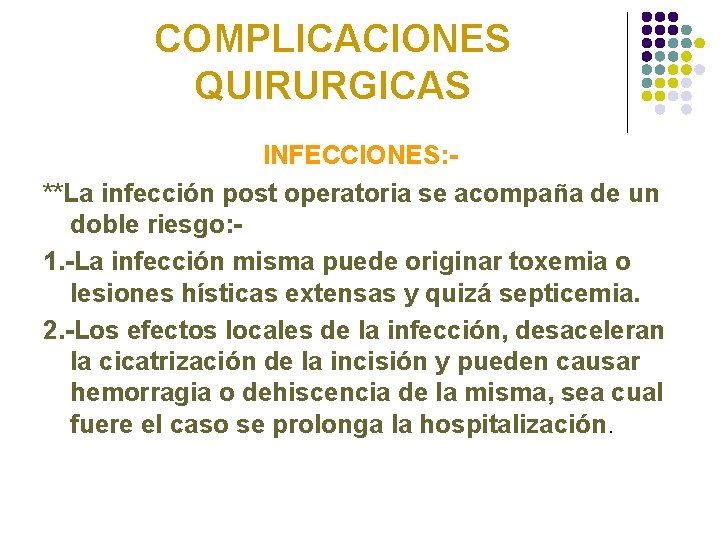 COMPLICACIONES QUIRURGICAS

INFECCIONES:-

**La infección post operatoria se acompaña de un doble riesgo:-

1.-La infección misma puede originar toxemia o lesiones hísticas extensas y quizá septicemia.

2.-Los efectos locales de la infección, desaceleran la cicatrización de la incisión y pueden causar hemorragia o dehiscencia de la misma, sea cual fuere el caso se prolonga la hospitalización.